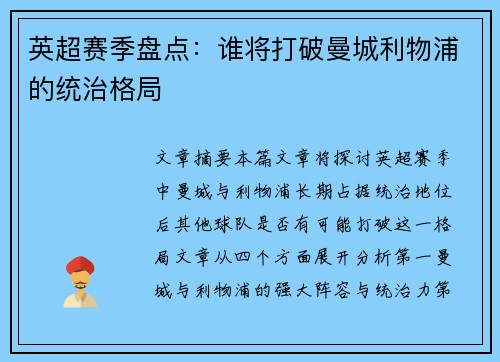 英超赛季盘点：谁将打破曼城利物浦的统治格局

文章摘要本篇文章将探讨英超赛季中曼城与利物浦长期占据统治地位后其他球队是否有可能打破这一格局文章从四个方面展开分析第一曼城与利物浦的强大阵容与统治力第